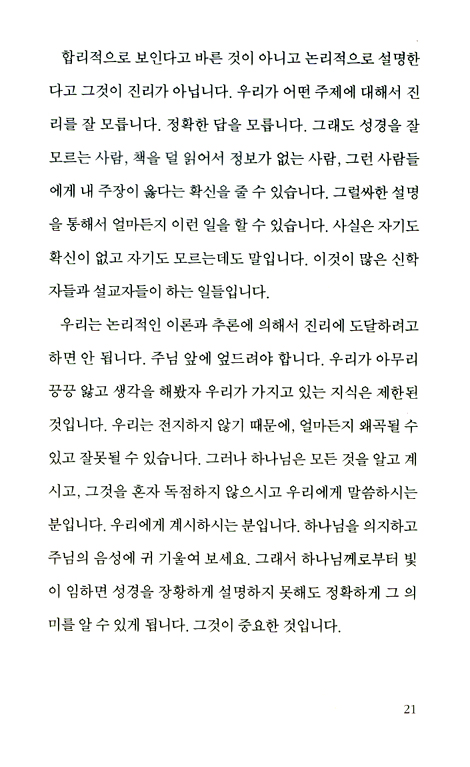 합리적으로 보인다고 바른 것이 아니고 논리적으로 설명한다고 그것이 진리가 아닙니다. 우리가 어떤 주제에 대해서 진리를 잘 모릅니다. 정확한 답을 모릅니다. 그래도 성경을 잘 모르는 사람, 책을 덜 읽어서 정보가 없는 사람, 그런 사람들에게 내 주장이 옳다는 확신을 줄 수 있습니다. 그럴싸한 설명을 통해서 얼마든지 이런 일을 할 수 있습니다. 사실은 자기도 확신이 없고 자기도 모르는데도 말입니다. 이것이 많은 신학자들과 설교자들이 하는 일들입니다.

우리는 논리적인 이론과 추론에 의해서 진리에 도달하려고 하면 안 됩니다. 주님 앞에 엎드려야 합니다. 우리가 아무리 끙끙 앓고 생각을 해봤자 우리가 가지고 있는 지식은 제한된 것입니다. 우리는 전지하지 않기 때문에, 얼마든지 왜곡될 수 있고 잘못될 수 있습니다. 그러나 하나님은 모든 것을 알고 계시고, 그것을 혼자 독점하지 않으시고 우리에게 말씀하시는 분입니다. 우리에게 계시하시는 분입니다. 하나님을 의지하고 주님의 음성에 귀 기울여 보세요. 그래서 하나님께로부터 빛이 임하면 성경을 장황하게 설명하지 못해도 정확하게 그 의미를 알 수 있게 됩니다. 그것이 중요한 것입니다.

21